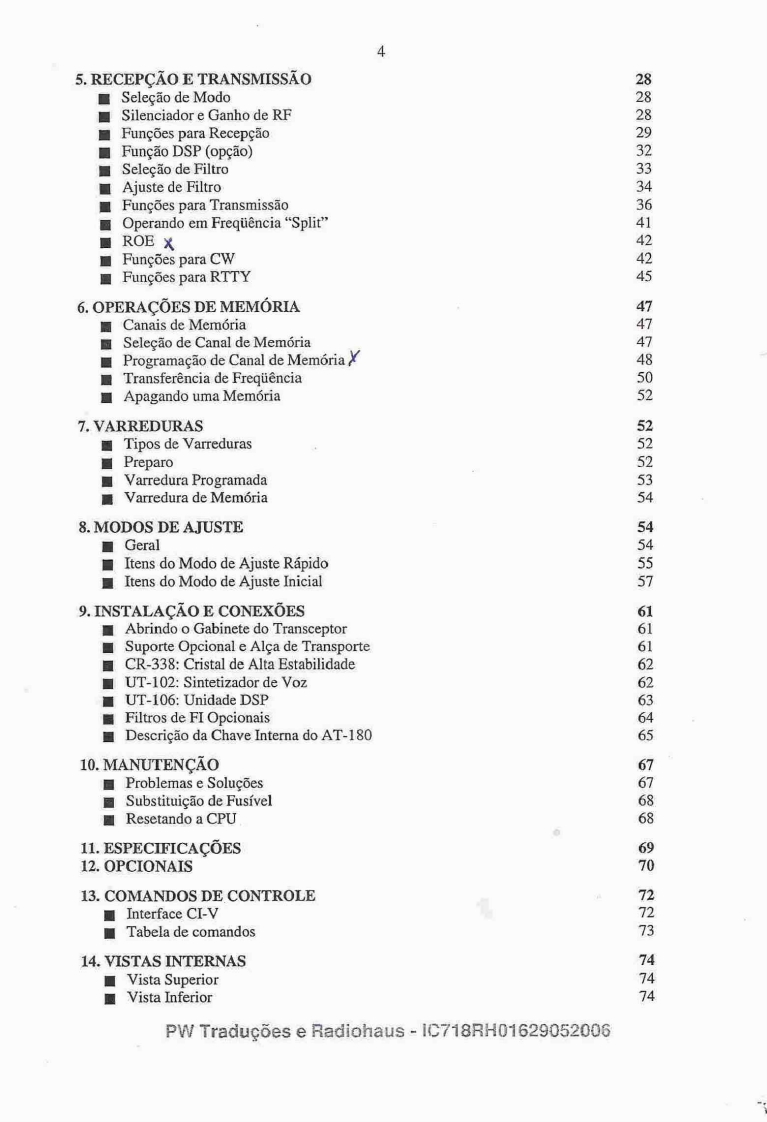 4

5. RECEPÇÃO E TRANSMISSÃO 28
■ Seleção de Modo 28
■ Silenciador e Ganho de RF 28
■ Funções para Recepção 29
■ Função DSP (opção) 32
■ Seleção de Filtro 33
■ Ajuste de Filtro 34
■ Funções para Transmissão 36
■ Operando em Freqüência "Split" 41
■ ROE X 42
■ Funções para CW 42
■ Funções para RTTY 45

6. OPERAÇÕES DE MEMÓRIA 47
■ Canais de Memória 47
■ Seleção de Canal de Memória 47
■ Programação de Canal de Memória X 48
■ Transferência de Freqüência 50
■ Apagando uma Memória 52

7. VARREDURAS 52
■ Tipos de Varreduras 52
■ Preparo 52
■ Varredura Programada 53
■ Varredura de Memória 54

8. MODOS DE AJUSTE 54
■ Geral 54
■ Itens do Modo de Ajuste Rápido 55
■ Itens do Modo de Ajuste Inicial 57

9. INSTALAÇÃO E CONEXÕES 61
■ Abrindo o Gabinete do Transceptor 61
■ Suporte Opcional e Alça de Transporte 61
■ CR-338: Cristal de Alta Estabilidade 62
■ UT-102: Sintetizador de Voz 62
■ UT-106: Unidade DSP 63
■ Filtros de FI Opcionais 64
■ Descrição da Chave Interna do AT-180 65

10. MANUTENÇÃO 67
■ Problemas e Soluções 67
■ Substituição de Fusível 68
■ Resetando a CPU 68

11. ESPECIFICAÇÕES 69
12. OPCIONAIS 70

13. COMANDOS DE CONTROLE 72
■ Interface CI-V 72
■ Tabela de comandos 73

14. VISTAS INTERNAS 74
■ Vista Superior 74
■ Vista Inferior 74

PW Traduções e Radiohaus - IC718RH01629052006